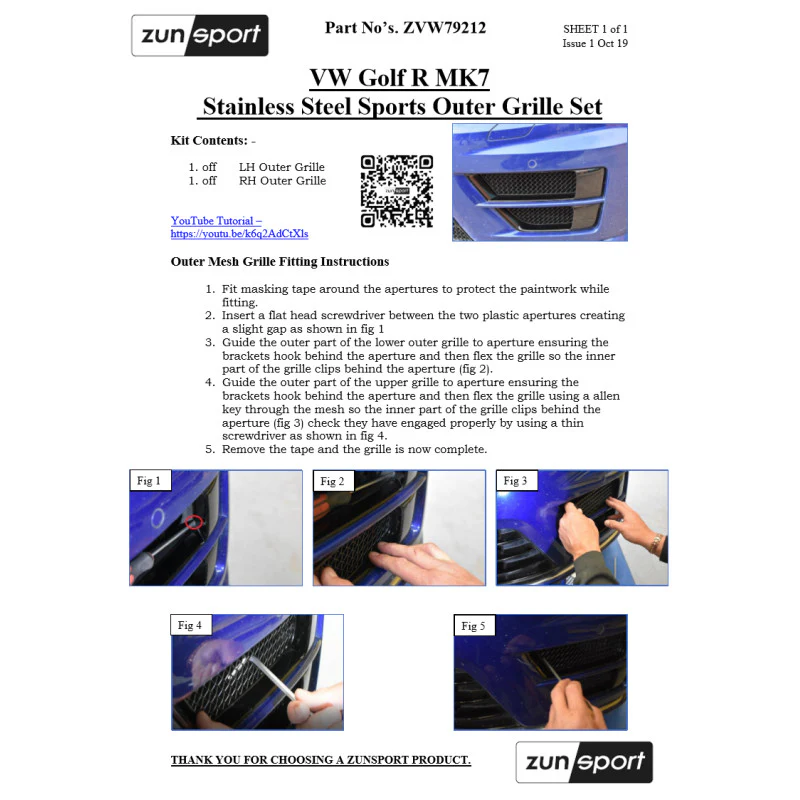 zunsport

Part No's. ZVW79212

SHEET 1 of 1
Issue 1 Oct 19

VW Golf R MK7
Stainless Steel Sports Outer Grille Set

Kit Contents: -

1. off LH Outer Grille
1. off RH Outer Grille

YouTube Tutorial –
https://youtu.be/k6q2AdCtXIs

Outer Mesh Grille Fitting Instructions

1. Fit masking tape around the apertures to protect the paintwork while fitting.
2. Insert a flat head screwdriver between the two plastic apertures creating a slight gap as shown in fig 1
3. Guide the outer part of the lower outer grille to aperture ensuring the brackets hook behind the aperture and then flex the grille so the inner part of the grille clips behind the aperture (fig 2).
4. Guide the outer part of the upper grille to aperture ensuring the brackets hook behind the aperture and then flex the grille using a allen key through the mesh so the inner part of the grille clips behind the aperture (fig 3) check they have engaged properly by using a thin screwdriver as shown in fig 4.
5. Remove the tape and the grille is now complete.

Fig 1

Fig 2

Fig 3

Fig 4

Fig 5

THANK YOU FOR CHOOSING A ZUNSPORT PRODUCT.

zunsport